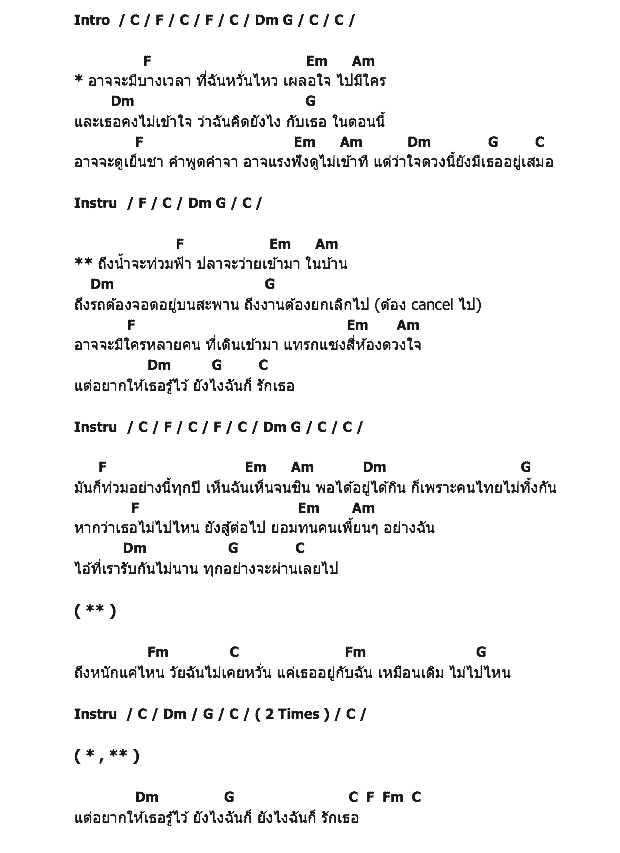 Intro / C / F / C / F / C / Dm G / C / C /

F Em Am
* อาจจะมีบางเวลา ที่ฉันหวั่นไหว เผลอใจ ไปมีใคร
Dm G
และเธอคงไม่เข้าใจ ว่าฉันคิดยังไง กับเธอ ในตอนนี้
F Em Am Dm G C
อาจจะดูเย็นชา คำพูดคำจา อาจแรงฟังดูไม่เข้าที แต่ว่าใจดวงนี้ยังมีเธออยู่เสมอ

Instru / F / C / Dm G / C /

F Em Am
** ถึงน้ำจะท่วมฟ้า ปลาจะว่ายเข้ามา ในบ้าน
Dm G
ถึงรถต้องจอดอยู่บนสะพาน ถึงงานต้องยกเลิกไป (ต้อง cancel ไป)
F Em Am
อาจจะมีใครหลายคน ที่เดินเข้ามา แทรกแซงสี่ห้องดวงใจ
Dm G C
แต่อยากให้เธอรู้ไว้ ยังไงฉันก็ รักเธอ

Instru / C / F / C / F / C / Dm G / C / C /

F Em Am Dm G
มันก็ท่วมอย่างนี้ทุกปี เห็นฉันเห็นจนชิน พอได้อยู่ได้กิน ก็เพราะคนไทยไม่ทิ้งกัน
F Em Am
หากว่าเธอไม่ไปไหน ยังสู้ต่อไป ยอมทนคนเพี้ยนๆ อย่างฉัน
Dm G C
ไอ้ที่เรารับกันไม่นาน ทุกอย่างจะผ่านเลยไป

( ** )

Fm C Fm G
ถึงหนักแค่ไหน วัยฉันไม่เคยหวั่น แค่เธออยู่กับฉัน เหมือนเดิม ไม่ไปไหน

Instru / C / Dm / G / C / ( 2 Times ) / C /

( * , ** )

Dm G C F Fm C
แต่อยากให้เธอรู้ไว้ ยังไงฉันก็ ยังไงฉันก็ รักเธอ